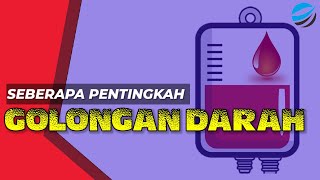 SEBERAPA PENTINGKAH
GOLONGAN DARAH